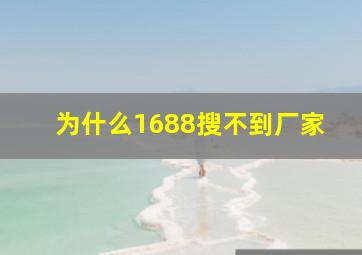 为什么1688搜不到厂家